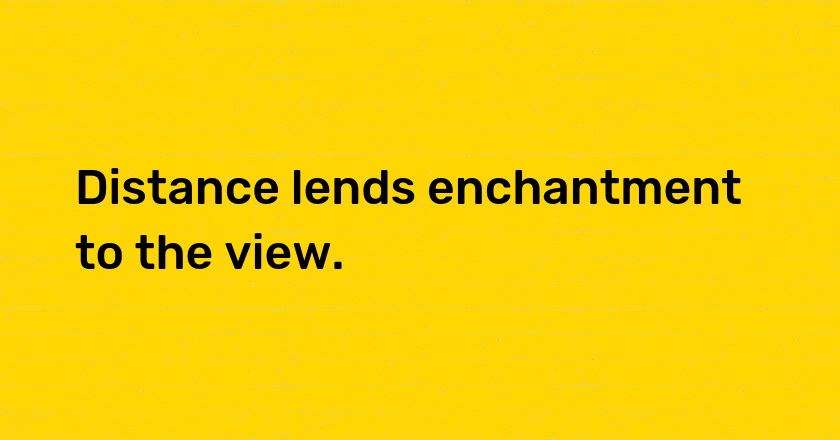 Distance lends enchantment to the view.